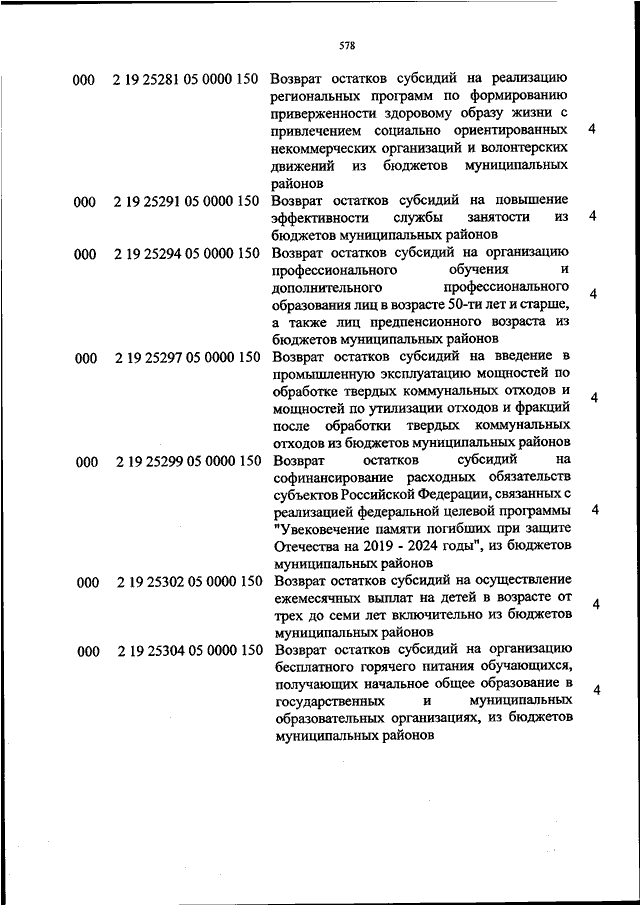 578

| | | | |
|---|---|---|---|
| 000 | 2 19 25281 05 0000 150 | Возврат остатков субсидий на реализацию региональных программ по формированию приверженности здоровому образу жизни с привлечением социально ориентированных некоммерческих организаций и волонтерских движений из бюджетов муниципальных районов | 4 |
| 000 | 2 19 25291 05 0000 150 | Возврат остатков субсидий на повышение эффективности службы занятости из бюджетов муниципальных районов | 4 |
| 000 | 2 19 25294 05 0000 150 | Возврат остатков субсидий на организацию профессионального обучения и дополнительного профессионального образования лиц в возрасте 50-ти лет и старше, а также лиц предпенсионного возраста из бюджетов муниципальных районов | 4 |
| 000 | 2 19 25297 05 0000 150 | Возврат остатков субсидий на введение в промышленную эксплуатацию мощностей по обработке твердых коммунальных отходов и мощностей по утилизации отходов и фракций после обработки твердых коммунальных отходов из бюджетов муниципальных районов | 4 |
| 000 | 2 19 25299 05 0000 150 | Возврат остатков субсидий на софинансирование расходных обязательств субъектов Российской Федерации, связанных с реализацией федеральной целевой программы "Увековечение памяти погибших при защите Отечества на 2019 - 2024 годы", из бюджетов муниципальных районов | 4 |
| 000 | 2 19 25302 05 0000 150 | Возврат остатков субсидий на осуществление ежемесячных выплат на детей в возрасте от трех до семи лет включительно из бюджетов муниципальных районов | 4 |
| 000 | 2 19 25304 05 0000 150 | Возврат остатков субсидий на организацию бесплатного горячего питания обучающихся, получающих начальное общее образование в государственных и муниципальных образовательных организациях, из бюджетов муниципальных районов | 4 |